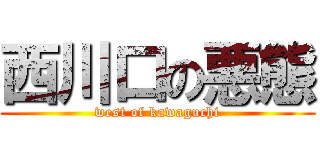 西川口の悪態
west of kawaguchi